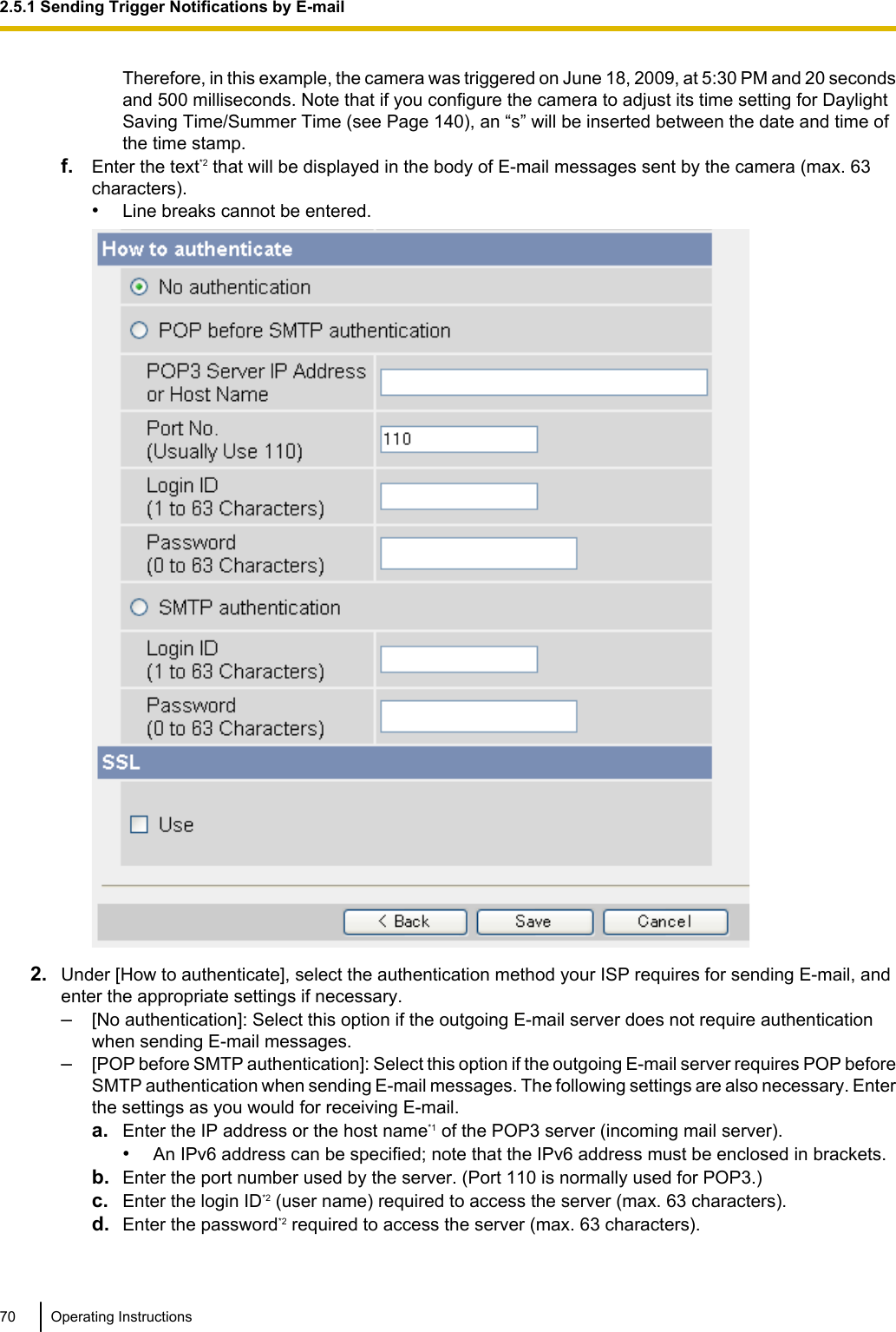 2.5.1 Sending Trigger Notifications by E-mail

Therefore, in this example, the camera was triggered on June 18, 2009, at 5:30 PM and 20 seconds and 500 milliseconds. Note that if you configure the camera to adjust its time setting for Daylight Saving Time/Summer Time (see Page 140), an “s” will be inserted between the date and time of the time stamp.

f. Enter the text$^{*2}$ that will be displayed in the body of E-mail messages sent by the camera (max. 63 characters).
• Line breaks cannot be entered.

How to authenticate
No authentication
POP before SMTP authentication
POP3 Server IP Address or Host Name
Port No. (Usually Use 110) 110
Login ID (1 to 63 Characters)
Password (0 to 63 Characters)
SMTP authentication
Login ID (1 to 63 Characters)
Password (0 to 63 Characters)
SSL
Use
< Back Save Cancel

2. Under [How to authenticate], select the authentication method your ISP requires for sending E-mail, and enter the appropriate settings if necessary.
– [No authentication]: Select this option if the outgoing E-mail server does not require authentication when sending E-mail messages.
– [POP before SMTP authentication]: Select this option if the outgoing E-mail server requires POP before SMTP authentication when sending E-mail messages. The following settings are also necessary. Enter the settings as you would for receiving E-mail.
a. Enter the IP address or the host name$^{*1}$ of the POP3 server (incoming mail server).
• An IPv6 address can be specified; note that the IPv6 address must be enclosed in brackets.
b. Enter the port number used by the server. (Port 110 is normally used for POP3.)
c. Enter the login ID$^{*2}$ (user name) required to access the server (max. 63 characters).
d. Enter the password$^{*2}$ required to access the server (max. 63 characters).

70 Operating Instructions